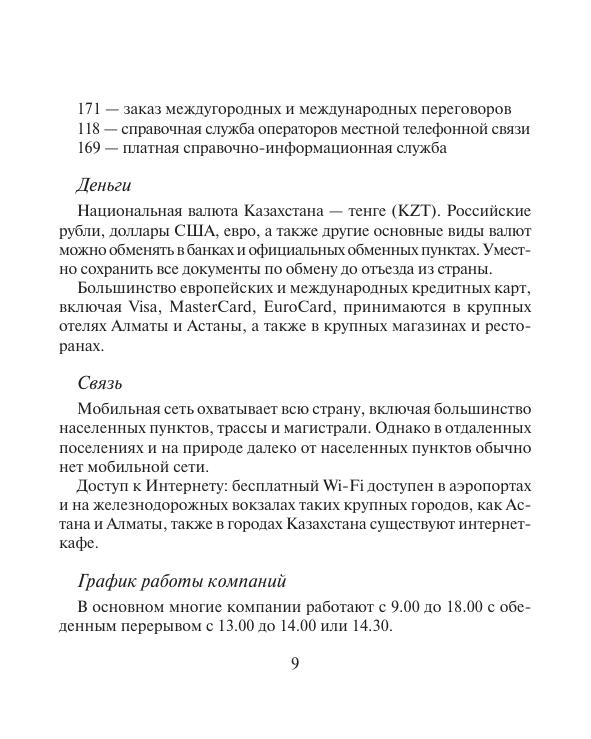 171 — заказ междугородных и международных переговоров
118 — справочная служба операторов местной телефонной связи
169 — платная справочно-информационная служба

Деньги

Национальная валюта Казахстана — тенге (KZT). Российские рубли, доллары США, евро, а также другие основные виды валют можно обменять в банках и официальных обменных пунктах. Уместно сохранить все документы по обмену до отъезда из страны.

Большинство европейских и международных кредитных карт, включая Visa, MasterCard, EuroCard, принимаются в крупных отелях Алматы и Астаны, а также в крупных магазинах и ресторанах.

Связь

Мобильная сеть охватывает всю страну, включая большинство населенных пунктов, трассы и магистрали. Однако в отдаленных поселениях и на природе далеко от населенных пунктов обычно нет мобильной сети.

Доступ к Интернету: бесплатный Wi-Fi доступен в аэропортах и на железнодорожных вокзалах таких крупных городов, как Астана и Алматы, также в городах Казахстана существуют интернет-кафе.

График работы компаний

В основном многие компании работают с 9.00 до 18.00 с обеденным перерывом с 13.00 до 14.00 или 14.30.

9